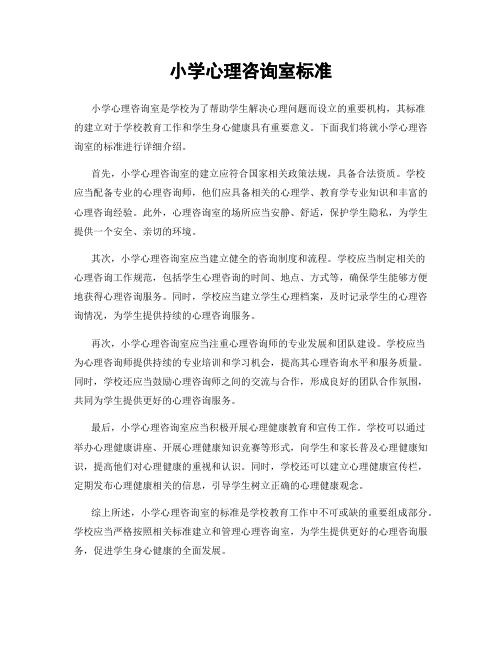 小学心理咨询室标准

小学心理咨询室是学校为了帮助学生解决心理问题而设立的重要机构，其标准的建立对于学校教育工作和学生身心健康具有重要意义。下面我们将就小学心理咨询室的标准进行详细介绍。

首先，小学心理咨询室的建立应符合国家相关政策法规，具备合法资质。学校应当配备专业的心理咨询师，他们应具备相关的心理学、教育学专业知识和丰富的心理咨询经验。此外，心理咨询室的场所应当安静、舒适，保护学生隐私，为学生提供一个安全、亲切的环境。

其次，小学心理咨询室应当建立健全的咨询制度和流程。学校应当制定相关的心理咨询工作规范，包括学生心理咨询的时间、地点、方式等，确保学生能够方便地获得心理咨询服务。同时，学校应当建立学生心理档案，及时记录学生的心理咨询情况，为学生提供持续的心理咨询服务。

再次，小学心理咨询室应当注重心理咨询师的专业发展和团队建设。学校应当为心理咨询师提供持续的专业培训和学习机会，提高其心理咨询水平和服务质量。同时，学校还应当鼓励心理咨询师之间的交流与合作，形成良好的团队合作氛围，共同为学生提供更好的心理咨询服务。

最后，小学心理咨询室应当积极开展心理健康教育和宣传工作。学校可以通过举办心理健康讲座、开展心理健康知识竞赛等形式，向学生和家长普及心理健康知识，提高他们对心理健康的重视和认识。同时，学校还可以建立心理健康宣传栏，定期发布心理健康相关的信息，引导学生树立正确的心理健康观念。

综上所述，小学心理咨询室的标准是学校教育工作中不可或缺的重要组成部分。学校应当严格按照相关标准建立和管理心理咨询室，为学生提供更好的心理咨询服务，促进学生身心健康的全面发展。